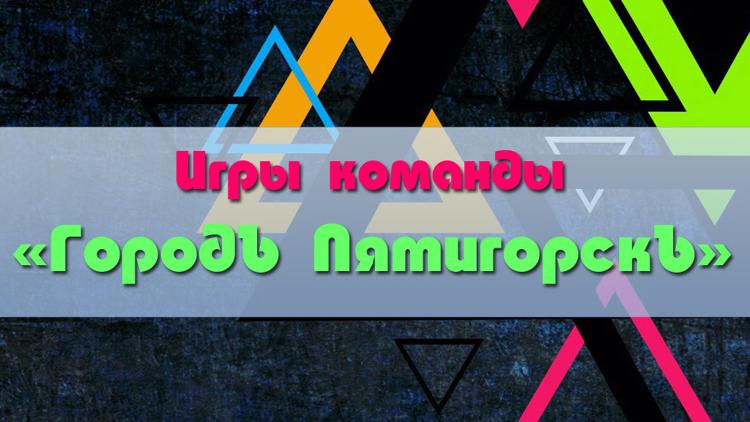 Игры команды
«ГородЪ ПятигорскЪ»